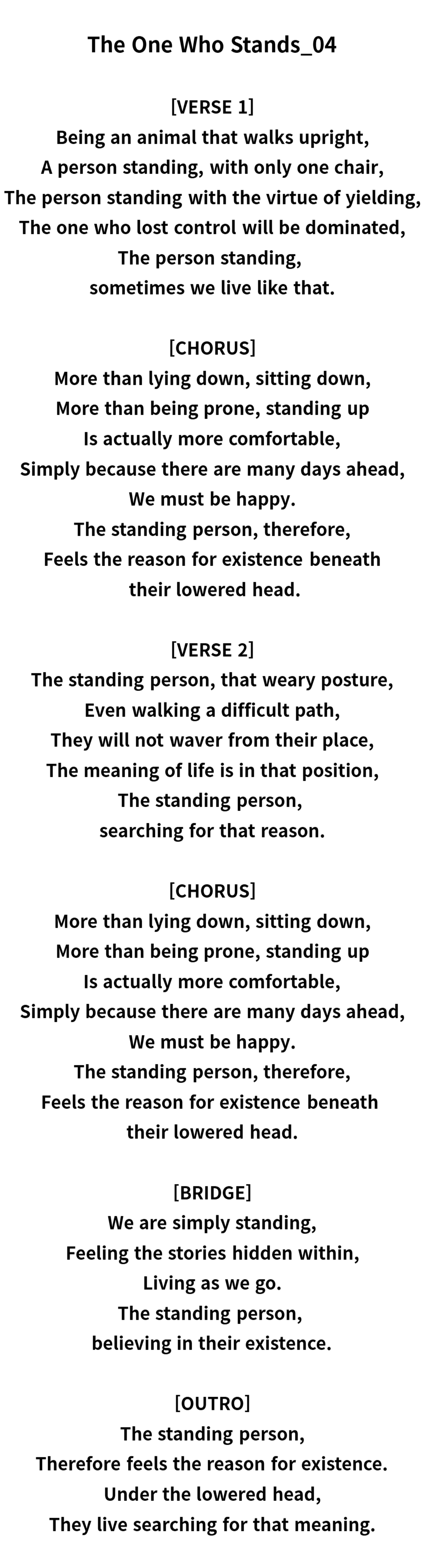 The One Who Stands_04

[VERSE 1]
Being an animal that walks upright,
A person standing, with only one chair,
The person standing with the virtue of yielding,
The one who lost control will be dominated,
The person standing,
sometimes we live like that.

[CHORUS]
More than lying down, sitting down,
More than being prone, standing up
Is actually more comfortable,
Simply because there are many days ahead,
We must be happy.
The standing person, therefore,
Feels the reason for existence beneath
their lowered head.

[VERSE 2]
The standing person, that weary posture,
Even walking a difficult path,
They will not waver from their place,
The meaning of life is in that position,
The standing person,
searching for that reason.

[CHORUS]
More than lying down, sitting down,
More than being prone, standing up
Is actually more comfortable,
Simply because there are many days ahead,
We must be happy.
The standing person, therefore,
Feels the reason for existence beneath
their lowered head.

[BRIDGE]
We are simply standing,
Feeling the stories hidden within,
Living as we go.
The standing person,
believing in their existence.

[OUTRO]
The standing person,
Therefore feels the reason for existence.
Under the lowered head,
They live searching for that meaning.